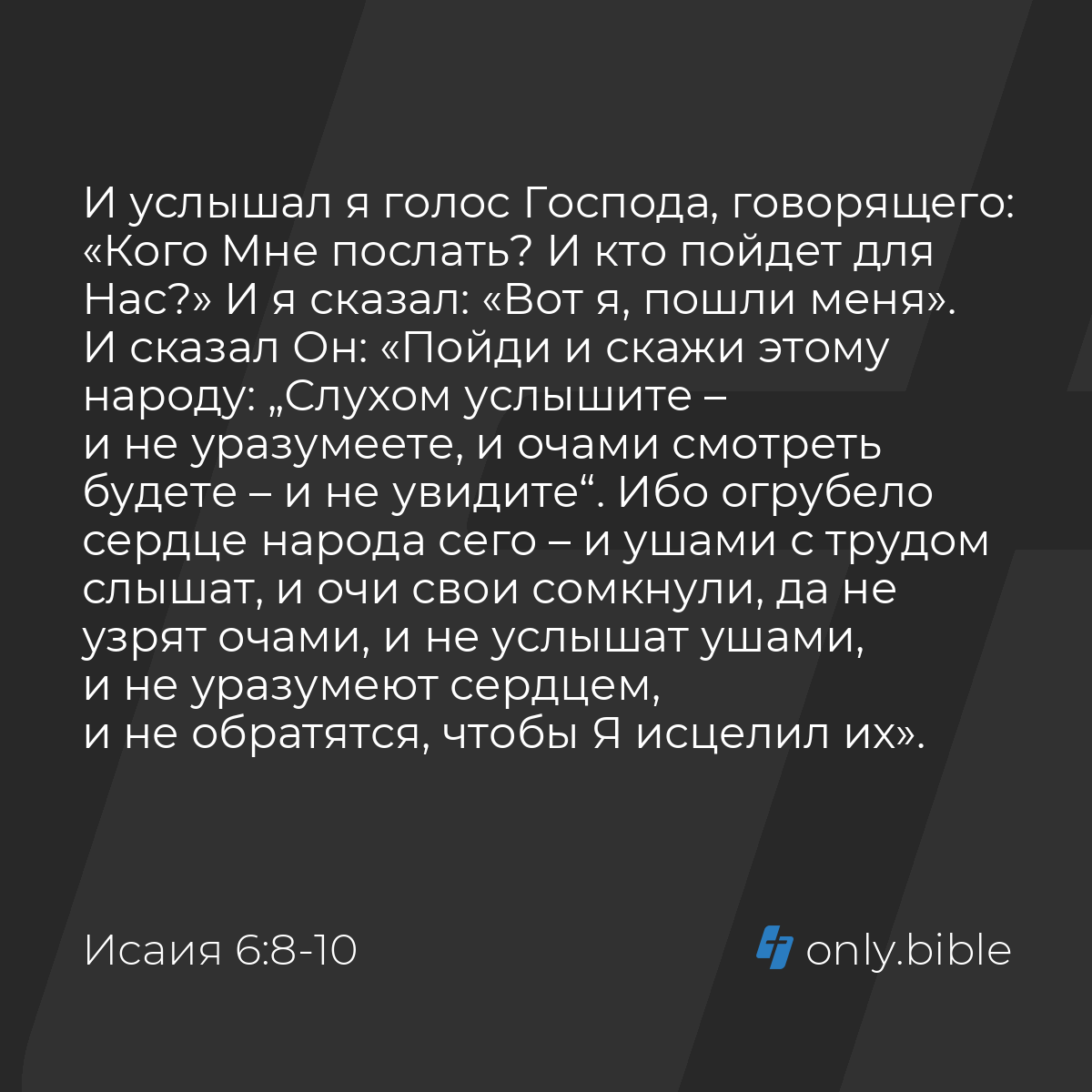 И услышал я голос Господа, говорящего: «Кого Мне послать? И кто пойдет для Нас?» И я сказал: «Вот я, пошли меня». И сказал Он: «Пойди и скажи этому народу: „Слухом услышите – и не уразумеете, и очами смотреть будете – и не увидите“. Ибо огрубело сердце народа сего – и ушами с трудом слышат, и очи свои сомкнули, да не узрят очами, и не услышат ушами, и не уразумеют сердцем, и не обратятся, чтобы Я исцелил их».

Исаия 6:8-10

only.bible